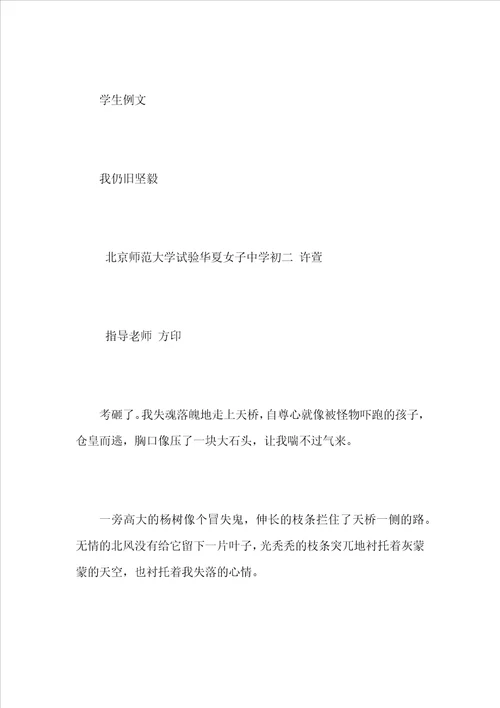 学生例文

我仍旧坚毅

北京师范大学试验华夏女子中学初二 许萱

指导老师 方印

考砸了。我失魂落魄地走上天桥，自尊心就像被怪物吓跑的孩子，仓皇而逃，胸口像压了一块大石头，让我喘不过气来。

一旁高大的杨树像个冒失鬼，伸长的枝条拦住了天桥一侧的路。无情的北风没有给它留下一片叶子，光秃秃的枝条突兀地衬托着灰蒙蒙的天空，也衬托着我失落的心情。